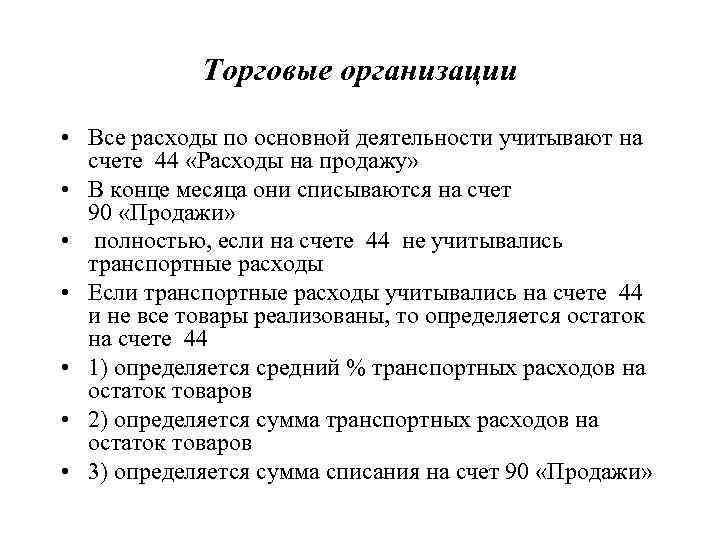 Торговые организации

• Все расходы по основной деятельности учитывают на счете 44 «Расходы на продажу»
• В конце месяца они списываются на счет 90 «Продажи»
• полностью, если на счете 44 не учитывались транспортные расходы
• Если транспортные расходы учитывались на счете 44 и не все товары реализованы, то определяется остаток на счете 44
• 1) определяется средний % транспортных расходов на остаток товаров
• 2) определяется сумма транспортных расходов на остаток товаров
• 3) определяется сумма списания на счет 90 «Продажи»